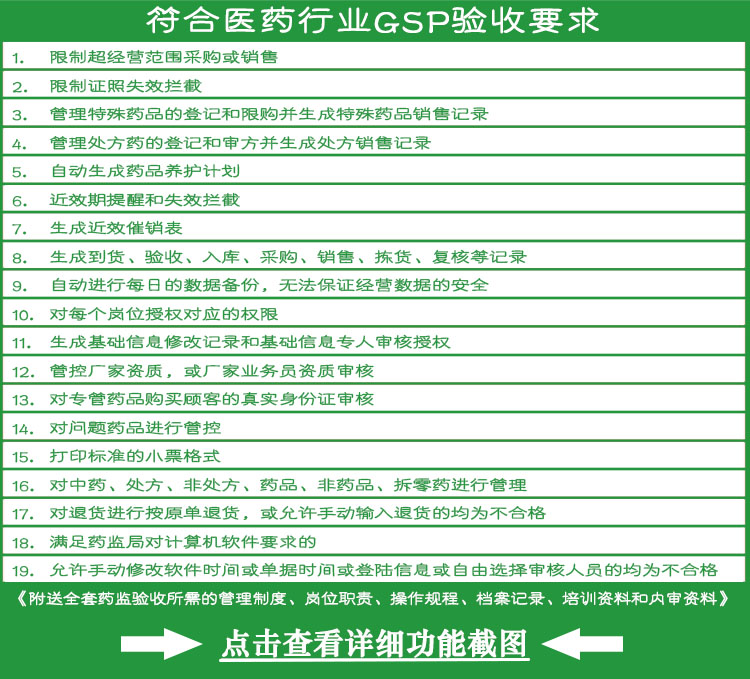 符合医药行业GSP验收要求

1. 限制超经营范围采购或销售
2. 限制证照失效拦截
3. 管理特殊药品的登记和限购并生成特殊药品销售记录
4. 管理处方药的登记和审方并生成处方销售记录
5. 自动生成药品养护计划
6. 近效期提醒和失效拦截
7. 生成近效催销表
8. 生成到货、验收、入库、采购、销售、拣货、复核等记录
9. 自动进行每日的数据备份，无法保证经营数据的安全
10. 对每个岗位授权对应的权限
11. 生成基础信息修改记录和基础信息专人审核授权
12. 管控厂家资质，或厂家业务员资质审核
13. 对专管药品购买顾客的真实身份证审核
14. 对问题药品进行管控
15. 打印标准的小票格式
16. 对中药、处方、非处方、药品、非药品、拆零药进行管理
17. 对退货进行按原单退货，或允许手动输入退货的均为不合格
18. 满足药监局对计算机软件要求的
19. 允许手动修改软件时间或单据时间或登陆信息或自由选择审核人员的均为不合格

《附送全套药监验收所需的管理制度、岗位职责、操作规程、档案记录、培训资料和内审资料》

点击查看详细功能截图